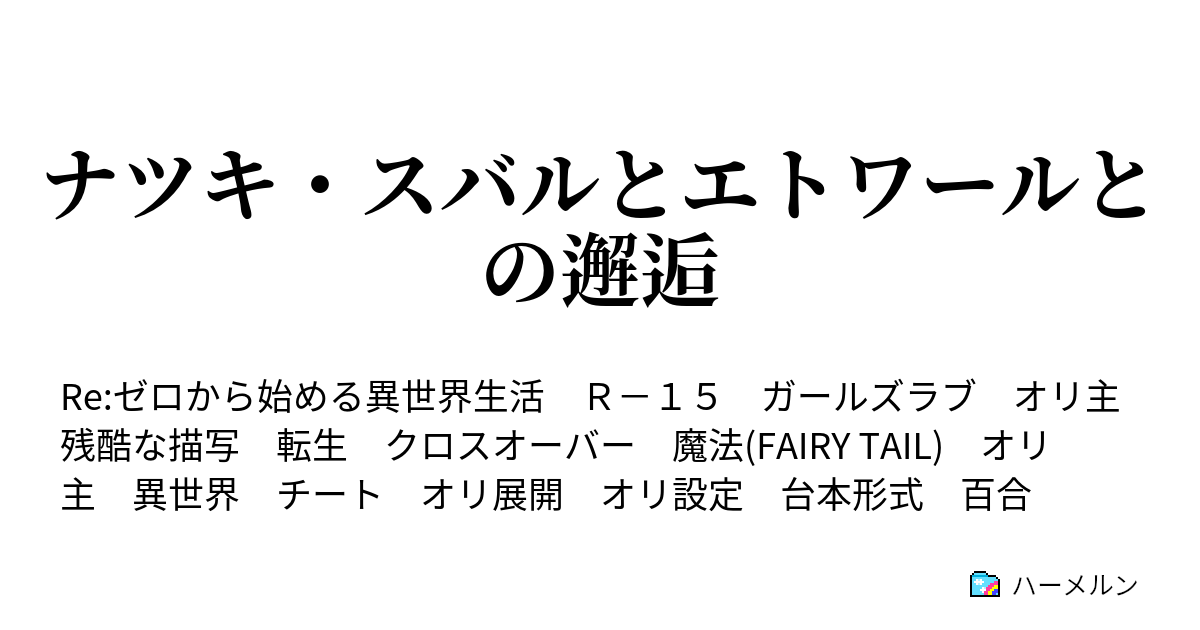 ナツキ・スバルとエトワールとの邂逅

Re:ゼロから始める異世界生活　Ｒ－１５　ガールズラブ　オリ主　残酷な描写　転生　クロスオーバー　魔法(FAIRY TAIL)　オリ主　異世界　チート　オリ展開　オリ設定　台本形式　百合

ハーメルン